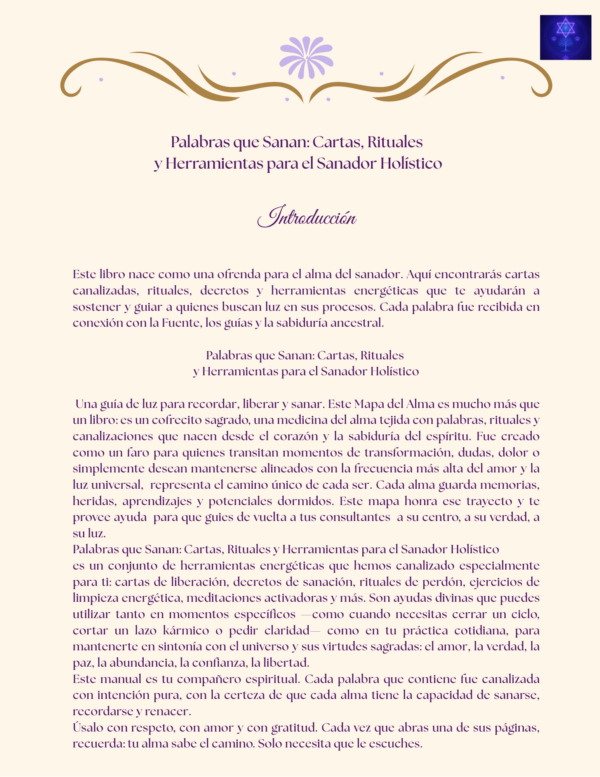 Palabras que Sanan: Cartas, Rituales y Herramientas para el Sanador Holístico

Introducción

Este libro nace como una ofrenda para el alma del sanador. Aquí encontrarás cartas canalizadas, rituales, decretos y herramientas energéticas que te ayudarán a sostener y guiar a quienes buscan luz en sus procesos. Cada palabra fue recibida en conexión con la Fuente, los guías y la sabiduría ancestral.

Palabras que Sanan: Cartas, Rituales y Herramientas para el Sanador Holístico

Una guía de luz para recordar, liberar y sanar. Este Mapa del Alma es mucho más que un libro: es un cofrecito sagrado, una medicina del alma tejida con palabras, rituales y canalizaciones que nacen desde el corazón y la sabiduría del espíritu. Fue creado como un faro para quienes transitan momentos de transformación, dudas, dolor o simplemente desean mantenerse alineados con la frecuencia más alta del amor y la luz universal, representa el camino único de cada ser. Cada alma guarda memorias, heridas, aprendizajes y potenciales dormidos. Este mapa honra ese trayecto y te provee ayuda para que guíes de vuelta a tus consultantes a su centro, a su verdad, a su luz.
Palabras que Sanan: Cartas, Rituales y Herramientas para el Sanador Holístico es un conjunto de herramientas energéticas que hemos canalizado especialmente para ti: cartas de liberación, decretos de sanación, rituales de perdón, ejercicios de limpieza energética, meditaciones activadoras y más. Son ayudas divinas que puedes utilizar tanto en momentos específicos —como cuando necesitas cerrar un ciclo, cortar un lazo kármico o pedir claridad— como en tu práctica cotidiana, para mantenerte en sintonía con el universo y sus virtudes sagradas: el amor, la verdad, la paz, la abundancia, la confianza, la libertad.
Este manual es tu compañero espiritual. Cada palabra que contiene fue canalizada con intención pura, con la certeza de que cada alma tiene la capacidad de sanarse, recordarse y renacer.
Úsalo con respeto, con amor y con gratitud. Cada vez que abras una de sus páginas, recuerda: tu alma sabe el camino. Solo necesita que le escuches.